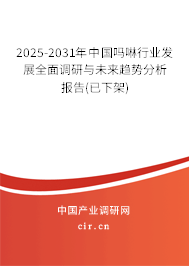 2025-2031年中国吗啉行业发展全面调研与未来趋势分析报告(已下架)

中国产业调研网

cir.cn